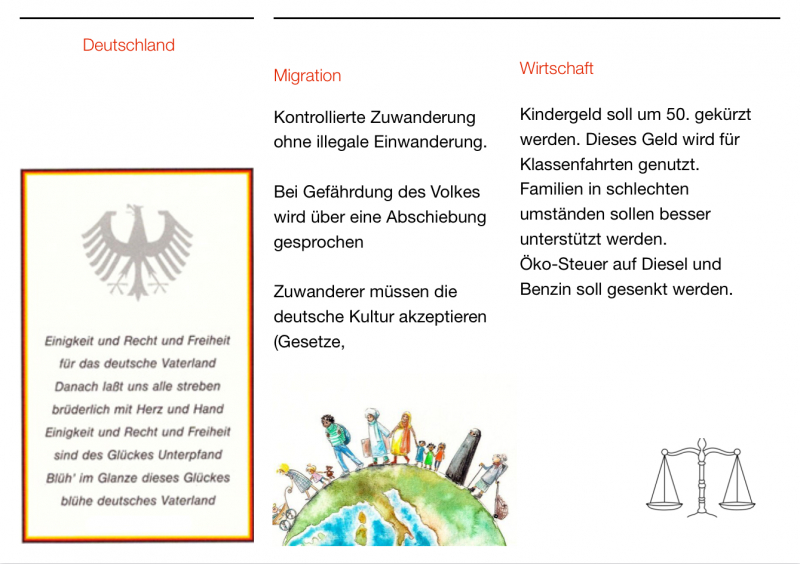 Deutschland

Einigkeit und Recht und Freiheit
für das deutsche Vaterland
Danach laßt uns alle streben
brüderlich mit Herz und Hand
Einigkeit und Recht und Freiheit
sind des Glückes Unterpfand
Blüh' im Glanze dieses Glückes
blühe deutsches Vaterland

Migration

Kontrollierte Zuwanderung ohne illegale Einwanderung.

Bei Gefährdung des Volkes wird über eine Abschiebung gesprochen

Zuwanderer müssen die deutsche Kultur akzeptieren (Gesetze,

Wirtschaft

Kindergeld soll um 50. gekürzt werden. Dieses Geld wird für Klassenfahrten genutzt.
Familien in schlechten umständen sollen besser unterstützt werden.
Öko-Steuer auf Diesel und Benzin soll gesenkt werden.